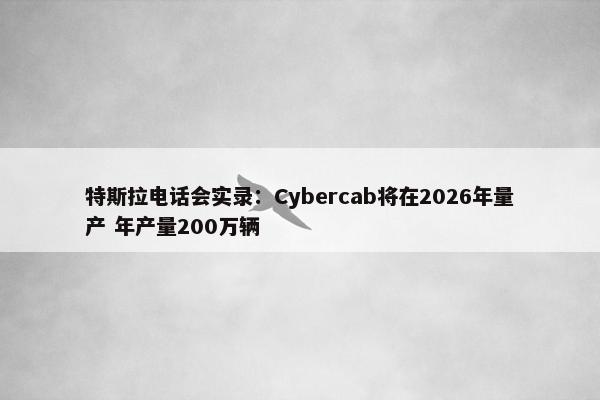 特斯拉电话会实录：Cybercab将在2026年量产 年产量200万辆